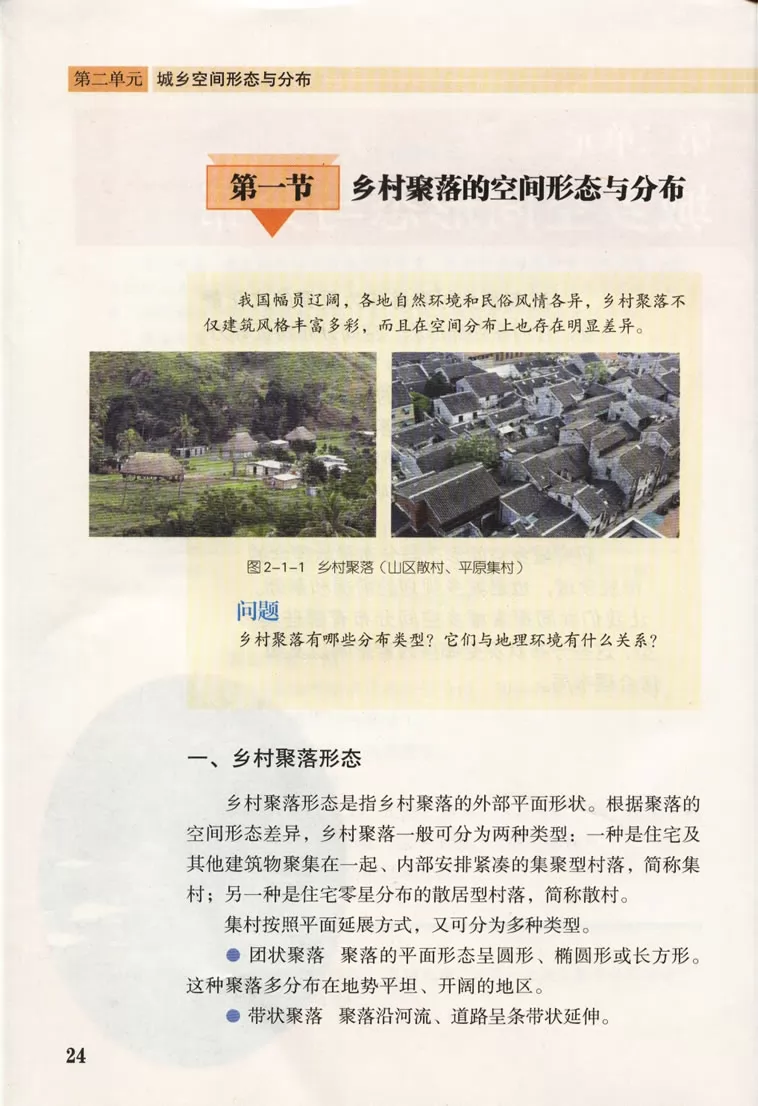 第二单元 城乡空间形态与分布

第一节 乡村聚落的空间形态与分布

我国幅员辽阔，各地自然环境和民俗风情各异，乡村聚落不仅建筑风格丰富多彩，而且在空间分布上也存在明显差异。

图2-1-1 乡村聚落（山区散村、平原集村）

问题
乡村聚落有哪些分布类型？它们与地理环境有什么关系？

一、乡村聚落形态

乡村聚落形态是指乡村聚落的外部平面形状。根据聚落的空间形态差异，乡村聚落一般可分为两种类型：一种是住宅及其他建筑物聚集在一起、内部安排紧凑的集聚型村落，简称集村；另一种是住宅零星分布的散居型村落，简称散村。

集村按照平面延展方式，又可分为多种类型。

● 团状聚落 聚落的平面形态呈圆形、椭圆形或长方形。这种聚落多分布在地势平坦、开阔的地区。

● 带状聚落 聚落沿河流、道路呈条带状延伸。

24